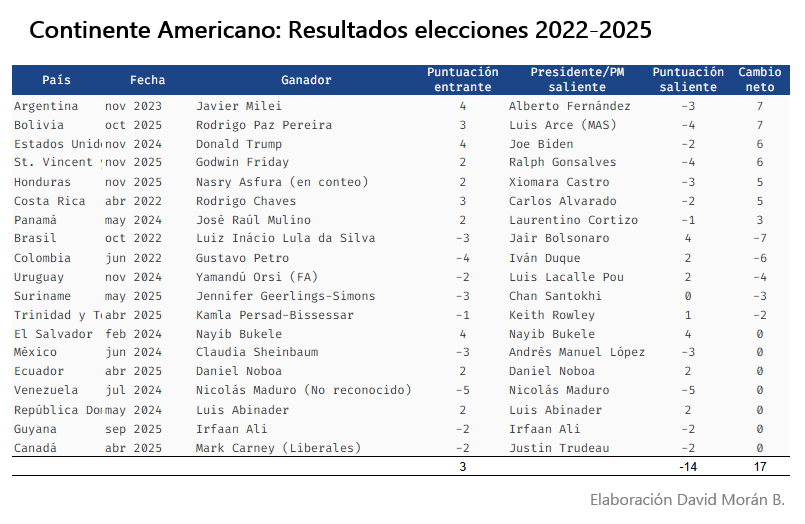 Continente Americano: Resultados elecciones 2022-2025

| País | Fecha | Ganador | Puntuación entrante | Presidente/PM saliente | Puntuación saliente | Cambio neto |
|---|---|---|---|---|---|---|
| Argentina | nov 2023 | Javier Milei | 4 | Alberto Fernández | -3 | 7 |
| Bolivia | oct 2025 | Rodrigo Paz Pereira | 3 | Luis Arce (MAS) | -4 | 7 |
| Estados Unid | nov 2024 | Donald Trump | 4 | Joe Biden | -2 | 6 |
| St. Vincent | nov 2025 | Godwin Friday | 2 | Ralph Gonsalves | -4 | 6 |
| Honduras | nov 2025 | Nasry Asfura (en conteo) | 2 | Xiomara Castro | -3 | 5 |
| Costa Rica | abr 2022 | Rodrigo Chaves | 3 | Carlos Alvarado | -2 | 5 |
| Panamá | may 2024 | José Raúl Mulino | 2 | Laurentino Cortizo | -1 | 3 |
| Brasil | oct 2022 | Luiz Inácio Lula da Silva | -3 | Jair Bolsonaro | 4 | -7 |
| Colombia | jun 2022 | Gustavo Petro | -4 | Iván Duque | 2 | -6 |
| Uruguay | nov 2024 | Yamandú Orsi (FA) | -2 | Luis Lacalle Pou | 2 | -4 |
| Suriname | may 2025 | Jennifer Geerlings-Simons | -3 | Chan Santokhi | 0 | -3 |
| Trinidad y T | abr 2025 | Kamla Persad-Bissessar | -1 | Keith Rowley | 1 | -2 |
| El Salvador | feb 2024 | Nayib Bukele | 4 | Nayib Bukele | 4 | 0 |
| México | jun 2024 | Claudia Sheinbaum | -3 | Andrés Manuel López | -3 | 0 |
| Ecuador | abr 2025 | Daniel Noboa | 2 | Daniel Noboa | 2 | 0 |
| Venezuela | jul 2024 | Nicolás Maduro (No reconocido) | -5 | Nicolás Maduro | -5 | 0 |
| República Do | may 2024 | Luis Abinader | 2 | Luis Abinader | 2 | 0 |
| Guyana | sep 2025 | Irfaan Ali | -2 | Irfaan Ali | -2 | 0 |
| Canadá | abr 2025 | Mark Carney (Liberales) | -2 | Justin Trudeau | -2 | 0 |
| | | | 3 | | -14 | 17 |

Elaboración David Morán B.